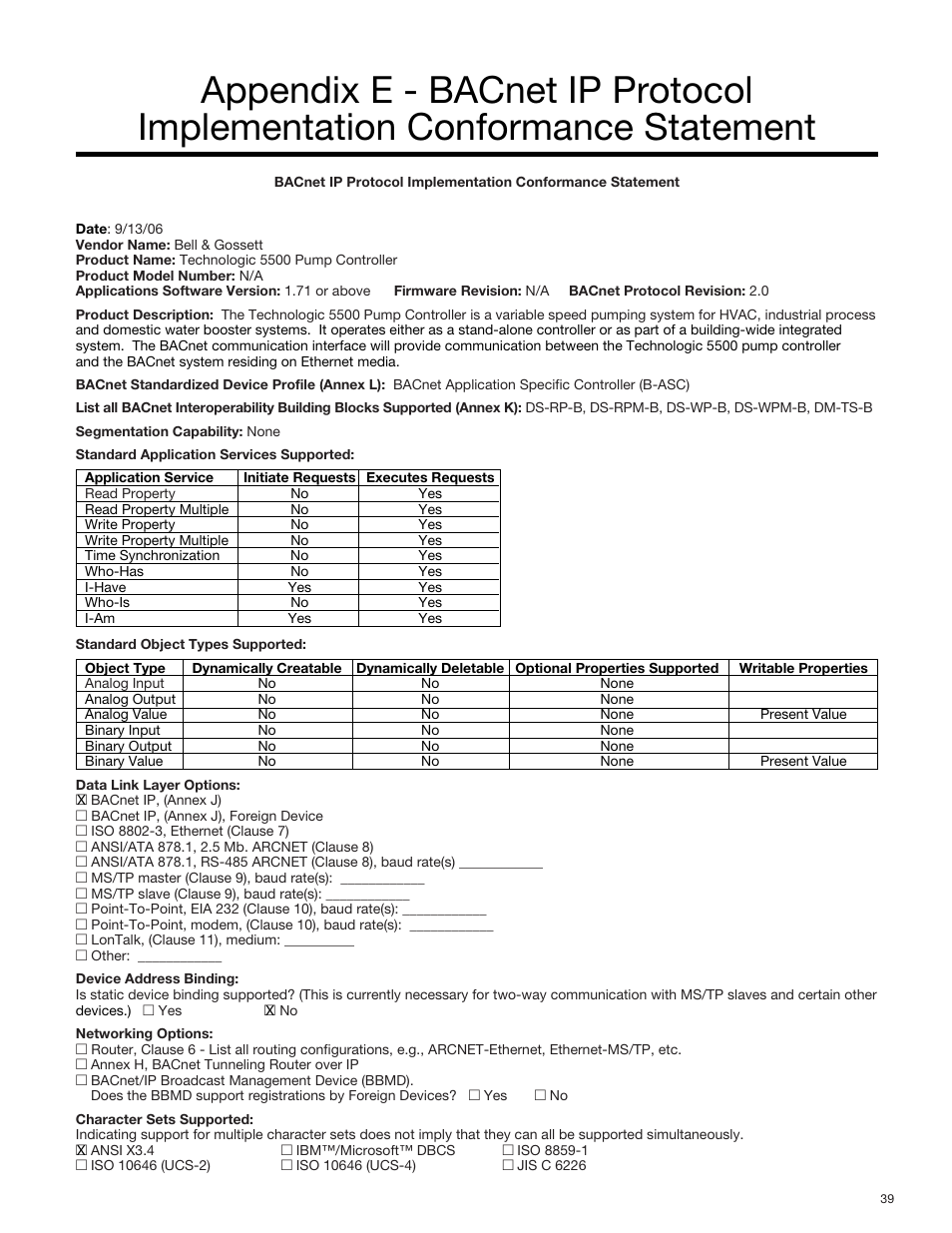 Appendix E - BACnet IP Protocol Implementation Conformance Statement

BACnet IP Protocol Implementation Conformance Statement

Date: 9/13/06
Vendor Name: Bell & Gossett
Product Name: Technologic 5500 Pump Controller
Product Model Number: N/A
Applications Software Version: 1.71 or above Firmware Revision: N/A BACnet Protocol Revision: 2.0

Product Description: The Technologic 5500 Pump Controller is a variable speed pumping system for HVAC, industrial process and domestic water booster systems. It operates either as a stand-alone controller or as part of a building-wide integrated system. The BACnet communication interface will provide communication between the Technologic 5500 pump controller and the BACnet system residing on Ethernet media.

BACnet Standardized Device Profile (Annex L): BACnet Application Specific Controller (B-ASC)

List all BACnet Interoperability Building Blocks Supported (Annex K): DS-RP-B, DS-RPM-B, DS-WP-B, DS-WPM-B, DM-TS-B

Segmentation Capability: None

Standard Application Services Supported:

| Application Service | Initiate Requests | Executes Requests |
|---|---|---|
| Read Property | No | Yes |
| Read Property Multiple | No | Yes |
| Write Property | No | Yes |
| Write Property Multiple | No | Yes |
| Time Synchronization | No | Yes |
| Who-Has | No | Yes |
| I-Have | Yes | Yes |
| Who-Is | No | Yes |
| I-Am | Yes | Yes |

Standard Object Types Supported:

| Object Type | Dynamically Creatable | Dynamically Deletable | Optional Properties Supported | Writable Properties |
|---|---|---|---|---|
| Analog Input | No | No | None | |
| Analog Output | No | No | None | |
| Analog Value | No | No | None | Present Value |
| Binary Input | No | No | None | |
| Binary Output | No | No | None | |
| Binary Value | No | No | None | Present Value |

Data Link Layer Options:
☒ BACnet IP, (Annex J)
☐ BACnet IP, (Annex J), Foreign Device
☐ ISO 8802-3, Ethernet (Clause 7)
☐ ANSI/ATA 878.1, 2.5 Mb. ARCNET (Clause 8)
☐ ANSI/ATA 878.1, RS-485 ARCNET (Clause 8), baud rate(s) ___________
☐ MS/TP master (Clause 9), baud rate(s): ___________
☐ MS/TP slave (Clause 9), baud rate(s): ___________
☐ Point-To-Point, EIA 232 (Clause 10), baud rate(s): ___________
☐ Point-To-Point, modem, (Clause 10), baud rate(s): ___________
☐ LonTalk, (Clause 11), medium: _________
☐ Other: ___________

Device Address Binding:
Is static device binding supported? (This is currently necessary for two-way communication with MS/TP slaves and certain other devices.) ☐ Yes ☒ No

Networking Options:
☐ Router, Clause 6 - List all routing configurations, e.g., ARCNET-Ethernet, Ethernet-MS/TP, etc.
☐ Annex H, BACnet Tunneling Router over IP
☐ BACnet/IP Broadcast Management Device (BBMD).
Does the BBMD support registrations by Foreign Devices? ☐ Yes ☐ No

Character Sets Supported:
Indicating support for multiple character sets does not imply that they can all be supported simultaneously.
☒ ANSI X3.4 ☐ IBM™/Microsoft™ DBCS ☐ ISO 8859-1
☐ ISO 10646 (UCS-2) ☐ ISO 10646 (UCS-4) ☐ JIS C 6226

39